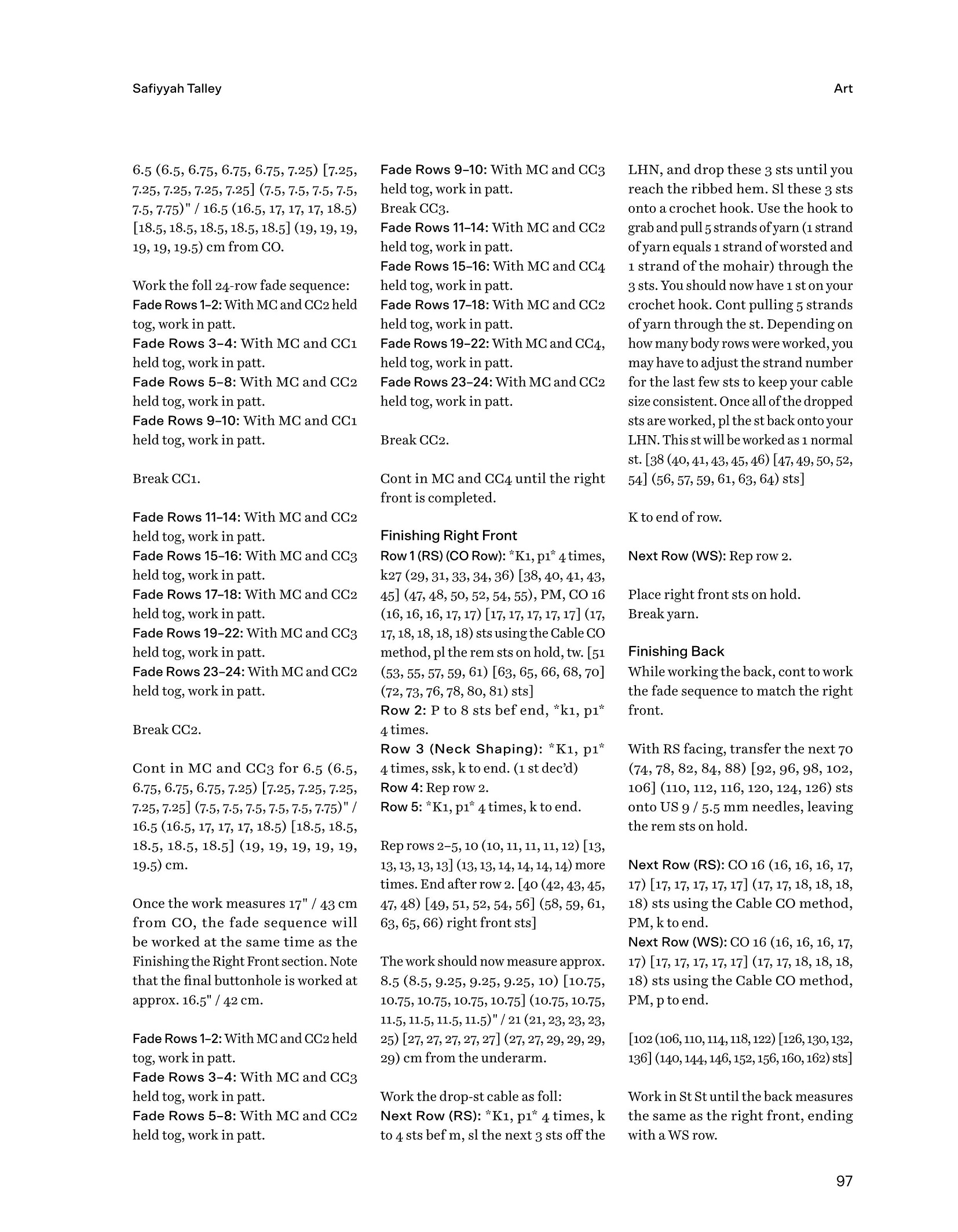 Safiyyah Talley

Art

6.5 (6.5, 6.75, 6.75, 6.75, 7.25) [7.25, 7.25, 7.25, 7.25, 7.25] (7.5, 7.5, 7.5, 7.5, 7.5, 7.75)" / 16.5 (16.5, 17, 17, 17, 18.5) [18.5, 18.5, 18.5, 18.5, 18.5] (19, 19, 19, 19, 19, 19.5) cm from CO.

Work the foll 24-row fade sequence:
Fade Rows 1–2: With MC and CC2 held tog, work in patt.
Fade Rows 3–4: With MC and CC1 held tog, work in patt.
Fade Rows 5–8: With MC and CC2 held tog, work in patt.
Fade Rows 9–10: With MC and CC1 held tog, work in patt.

Break CC1.

Fade Rows 11–14: With MC and CC2 held tog, work in patt.
Fade Rows 15–16: With MC and CC3 held tog, work in patt.
Fade Rows 17–18: With MC and CC2 held tog, work in patt.
Fade Rows 19–22: With MC and CC3 held tog, work in patt.
Fade Rows 23–24: With MC and CC2 held tog, work in patt.

Break CC2.

Cont in MC and CC3 for 6.5 (6.5, 6.75, 6.75, 6.75, 7.25) [7.25, 7.25, 7.25, 7.25, 7.25] (7.5, 7.5, 7.5, 7.5, 7.5, 7.75)" / 16.5 (16.5, 17, 17, 17, 18.5) [18.5, 18.5, 18.5, 18.5, 18.5] (19, 19, 19, 19, 19, 19.5) cm.

Once the work measures 17" / 43 cm from CO, the fade sequence will be worked at the same time as the Finishing the Right Front section. Note that the final buttonhole is worked at approx. 16.5" / 42 cm.

Fade Rows 1–2: With MC and CC2 held tog, work in patt.
Fade Rows 3–4: With MC and CC3 held tog, work in patt.
Fade Rows 5–8: With MC and CC2 held tog, work in patt.

Fade Rows 9–10: With MC and CC3 held tog, work in patt.
Break CC3.
Fade Rows 11–14: With MC and CC2 held tog, work in patt.
Fade Rows 15–16: With MC and CC4 held tog, work in patt.
Fade Rows 17–18: With MC and CC2 held tog, work in patt.
Fade Rows 19–22: With MC and CC4, held tog, work in patt.
Fade Rows 23–24: With MC and CC2 held tog, work in patt.

Break CC2.

Cont in MC and CC4 until the right front is completed.

Finishing Right Front
Row 1 (RS) (CO Row): *K1, p1* 4 times, k27 (29, 31, 33, 34, 36) [38, 40, 41, 43, 45] (47, 48, 50, 52, 54, 55), PM, CO 16 (16, 16, 16, 17, 17) [17, 17, 17, 17, 17] (17, 17, 18, 18, 18, 18) sts using the Cable CO method, pl the rem sts on hold, tw. [51 (53, 55, 57, 59, 61) [63, 65, 66, 68, 70] (72, 73, 76, 78, 80, 81) sts]
Row 2: P to 8 sts bef end, *k1, p1* 4 times.
Row 3 (Neck Shaping): *K1, p1* 4 times, ssk, k to end. (1 st dec'd)
Row 4: Rep row 2.
Row 5: *K1, p1* 4 times, k to end.

Rep rows 2–5, 10 (10, 11, 11, 11, 12) [13, 13, 13, 13, 13] (13, 13, 14, 14, 14, 14) more times. End after row 2. [40 (42, 43, 45, 47, 48) [49, 51, 52, 54, 56] (58, 59, 61, 63, 65, 66) right front sts]

The work should now measure approx. 8.5 (8.5, 9.25, 9.25, 9.25, 10) [10.75, 10.75, 10.75, 10.75, 10.75] (10.75, 10.75, 11.5, 11.5, 11.5, 11.5)" / 21 (21, 23, 23, 23, 25) [27, 27, 27, 27, 27] (27, 27, 29, 29, 29, 29) cm from the underarm.

Work the drop-st cable as foll:
Next Row (RS): *K1, p1* 4 times, k to 4 sts bef m, sl the next 3 sts off the

LHN, and drop these 3 sts until you reach the ribbed hem. Sl these 3 sts onto a crochet hook. Use the hook to grab and pull 5 strands of yarn (1 strand of yarn equals 1 strand of worsted and 1 strand of the mohair) through the 3 sts. You should now have 1 st on your crochet hook. Cont pulling 5 strands of yarn through the st. Depending on how many body rows were worked, you may have to adjust the strand number for the last few sts to keep your cable size consistent. Once all of the dropped sts are worked, pl the st back onto your LHN. This st will be worked as 1 normal st. [38 (40, 41, 43, 45, 46) [47, 49, 50, 52, 54] (56, 57, 59, 61, 63, 64) sts]

K to end of row.

Next Row (WS): Rep row 2.

Place right front sts on hold.
Break yarn.

Finishing Back
While working the back, cont to work the fade sequence to match the right front.

With RS facing, transfer the next 70 (74, 78, 82, 84, 88) [92, 96, 98, 102, 106] (110, 112, 116, 120, 124, 126) sts onto US 9 / 5.5 mm needles, leaving the rem sts on hold.

Next Row (RS): CO 16 (16, 16, 16, 17, 17) [17, 17, 17, 17, 17] (17, 17, 18, 18, 18, 18) sts using the Cable CO method, PM, k to end.
Next Row (WS): CO 16 (16, 16, 16, 17, 17) [17, 17, 17, 17, 17] (17, 17, 18, 18, 18, 18) sts using the Cable CO method, PM, p to end.

[102 (106, 110, 114, 118, 122) [126, 130, 132, 136] (140, 144, 146, 152, 156, 160, 162) sts]

Work in St St until the back measures the same as the right front, ending with a WS row.

97